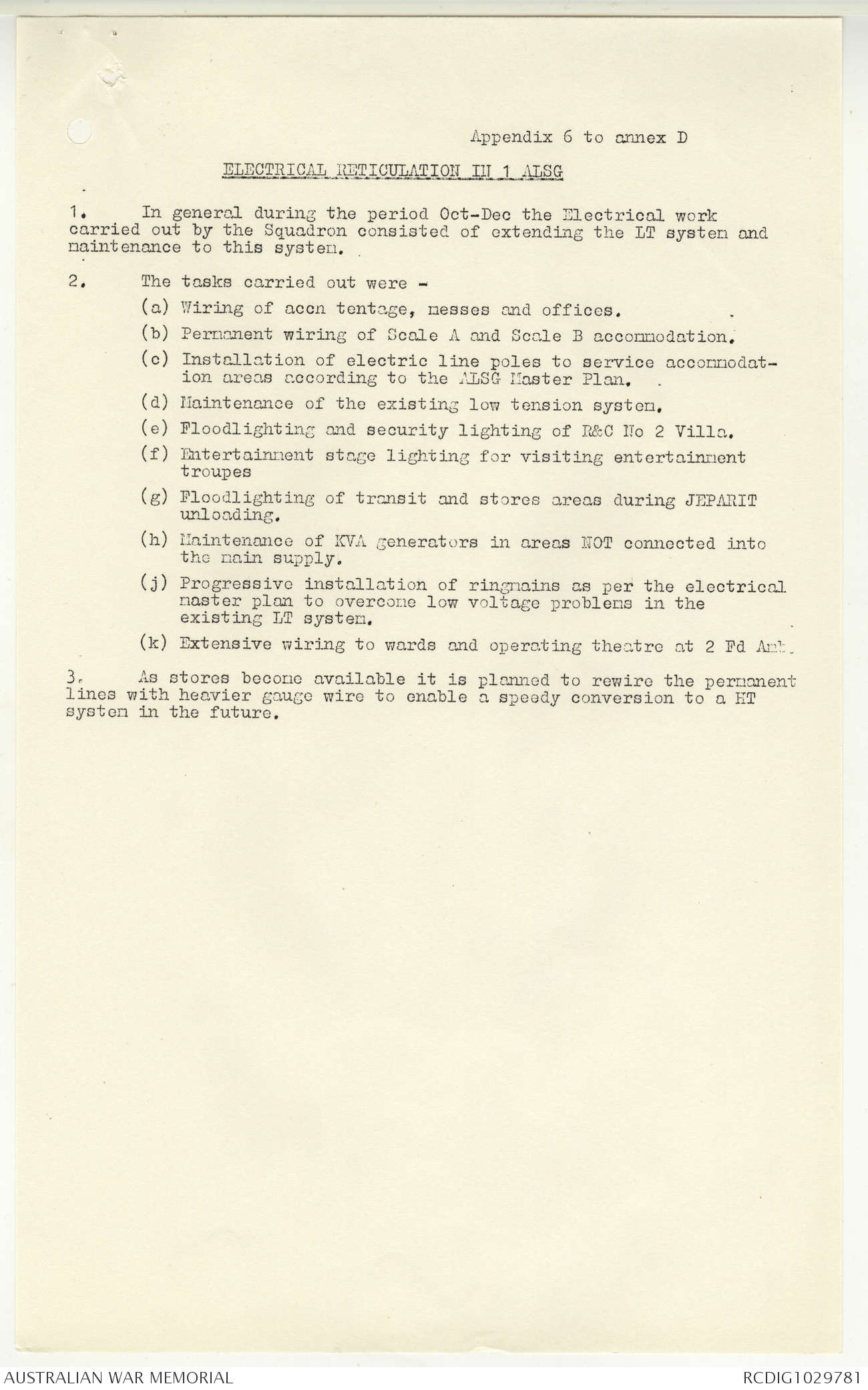 Appendix 6 to annex D

ELECTRICAL RETICULATION IN 1 ALSG

1. In general during the period Oct-Dec the Electrical work carried out by the Squadron consisted of extending the LT system and maintenance to this system.

2. The tasks carried out were -

(a) Wiring of accn tentage, messes and offices.

(b) Permanent wiring of Scale A and Scale B accommodation.

(c) Installation of electric line poles to service accommodation areas according to the ALSG Master Plan.

(d) Maintenance of the existing low tension system.

(e) Floodlighting and security lighting of R&C No 2 Villa.

(f) Entertainment stage lighting for visiting entertainment troupes

(g) Floodlighting of transit and stores areas during JEPARIT unloading.

(h) Maintenance of KVA generators in areas NOT connected into the main supply.

(j) Progressive installation of ringmains as per the electrical master plan to overcome low voltage problems in the existing LT system.

(k) Extensive wiring to wards and operating theatre at 2 Fd Amb.

3. As stores become available it is planned to rewire the permanent lines with heavier gauge wire to enable a speedy conversion to a HT system in the future.

AUSTRALIAN WAR MEMORIAL

RCDIG1029781